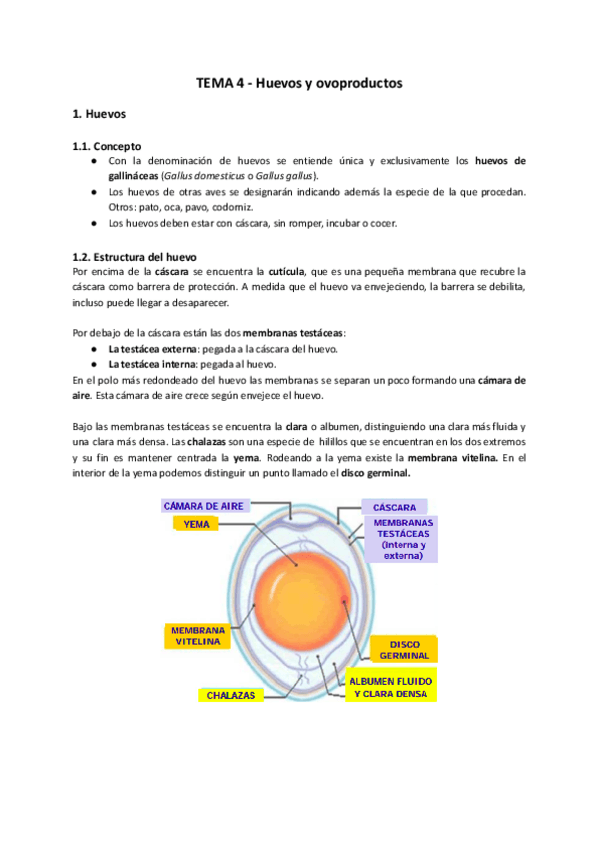 TEMA 4 - Huevos y ovoproductos

1. Huevos

1.1. Concepto
● Con la denominación de huevos se entiende única y exclusivamente los huevos de gallináceas (Gallus domesticus o Gallus gallus).
● Los huevos de otras aves se designarán indicando además la especie de la que procedan. Otros: pato, oca, pavo, codorniz.
● Los huevos deben estar con cáscara, sin romper, incubar o cocer.

1.2. Estructura del huevo
Por encima de la cáscara se encuentra la cutícula, que es una pequeña membrana que recubre la cáscara como barrera de protección. A medida que el huevo va envejeciendo, la barrera se debilita, incluso puede llegar a desaparecer.

Por debajo de la cáscara están las dos membranas testáceas:
● La testácea externa: pegada a la cáscara del huevo.
● La testácea interna: pegada al huevo.
En el polo más redondeado del huevo las membranas se separan un poco formando una cámara de aire. Esta cámara de aire crece según envejece el huevo.

Bajo las membranas testáceas se encuentra la clara o albumen, distinguiendo una clara más fluida y una clara más densa. Las chalazas son una especie de hilillos que se encuentran en los dos extremos y su fin es mantener centrada la yema. Rodeando a la yema existe la membrana vitelina. En el interior de la yema podemos distinguir un punto llamado el disco germinal.

CÁMARA DE AIRE
YEMA
CÁSCARA
MEMBRANAS TESTÁCEAS (interna y externa)
MEMBRANA VITELINA
DISCO GERMINAL
ALBUMEN FLUIDO Y CLARA DENSA
CHALAZAS